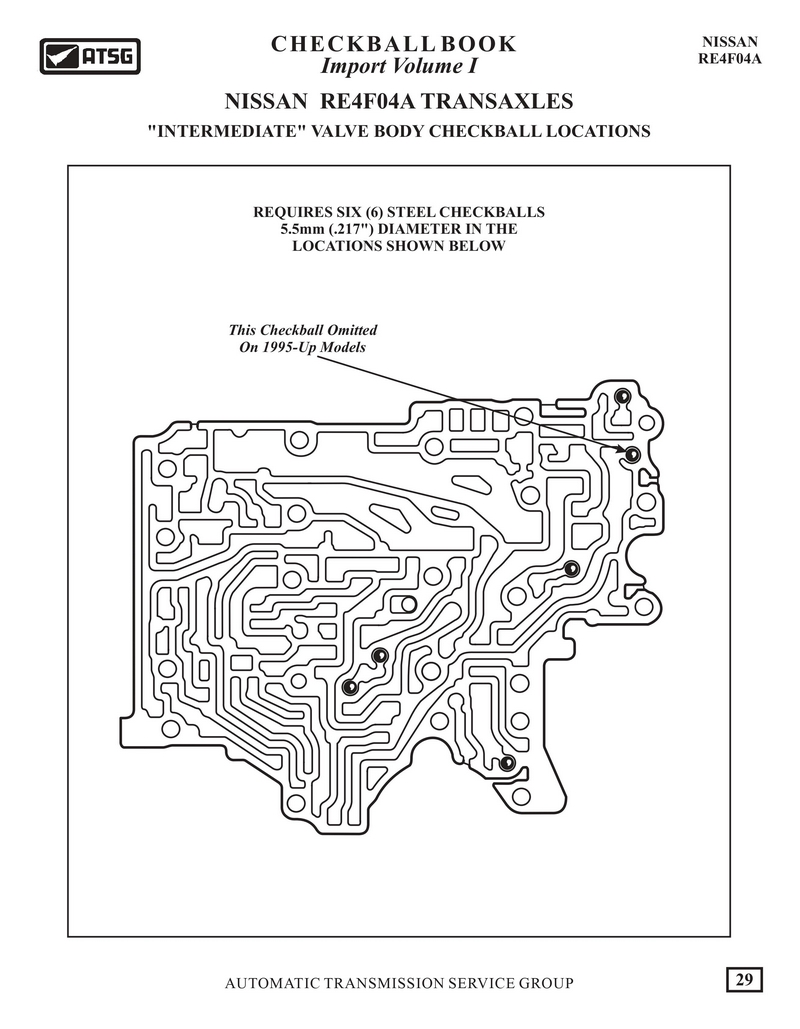 ATSG

CHECKBALL BOOK
Import Volume I

NISSAN
RE4F04A

NISSAN RE4F04A TRANSAXLES

"INTERMEDIATE" VALVE BODY CHECKBALL LOCATIONS

REQUIRES SIX (6) STEEL CHECKBALLS
5.5mm (.217") DIAMETER IN THE
LOCATIONS SHOWN BELOW

This Checkball Omitted
On 1995-Up Models

AUTOMATIC TRANSMISSION SERVICE GROUP

29